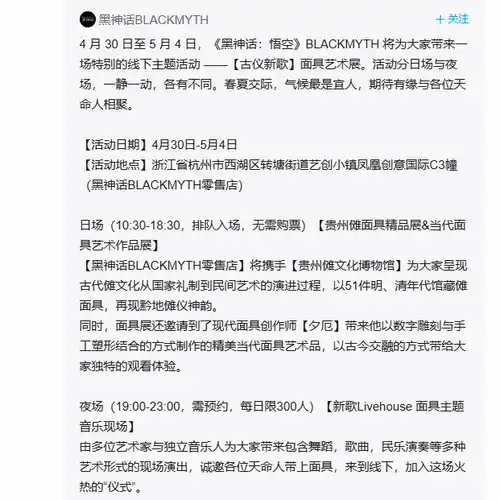 黑神话BLACKMYTH
+ 关注

4 月 30 日至 5 月 4 日，《黑神话：悟空》BLACKMYTH 将为大家带来一场特别的线下主题活动 ——【古仪新歌】面具艺术展。活动分日场与夜场，一静一动，各有不同。春夏交际，气候最是宜人，期待有缘与各位天命人相聚。

【活动日期】4月30日-5月4日
【活动地点】浙江省杭州市西湖区转塘街道艺创小镇凤凰创意国际C3幢（黑神话BLACKMYTH零售店)

日场（10:30-18:30，排队入场，无需购票）【贵州傩面具精品展&当代面具艺术作品展】
【黑神话BLACKMYTH零售店】将携手【贵州傩文化博物馆】为大家呈现古代傩文化从国家礼制到民间艺术的演进过程，以51件明、清年代馆藏傩面具，再现黔地傩仪神韵。
同时，面具展还邀请到了现代面具创作师【夕厄】带来他以数字雕刻与手工塑形结合的方式制作的精美当代面具艺术品，以古今交融的方式带给大家独特的观看体验。

夜场（19:00-23:00，需预约，每日限300人）【新歌Livehouse 面具主题音乐现场】
由多位艺术家与独立音乐人为大家带来包含舞蹈，歌曲，民乐演奏等多种艺术形式的现场演出，诚邀各位天命人带上面具，来到线下，加入这场火热的“仪式”。